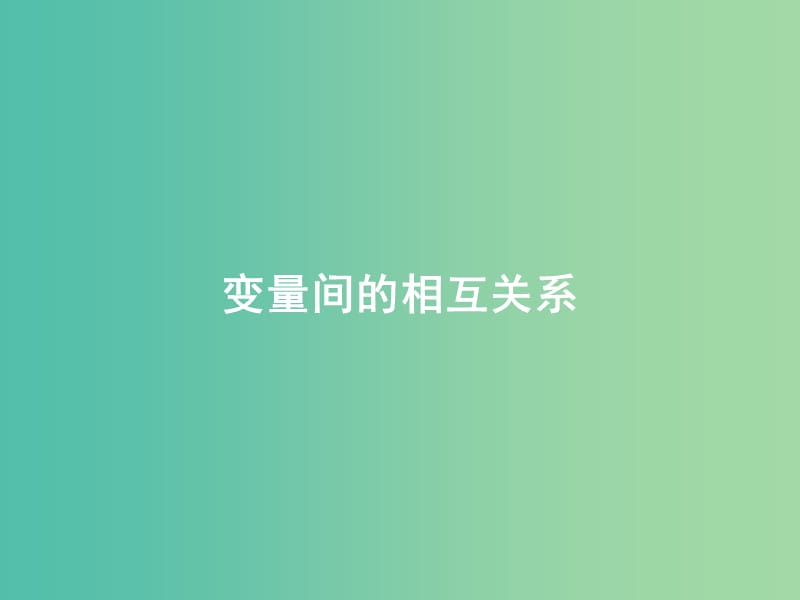 变量间的相互关系